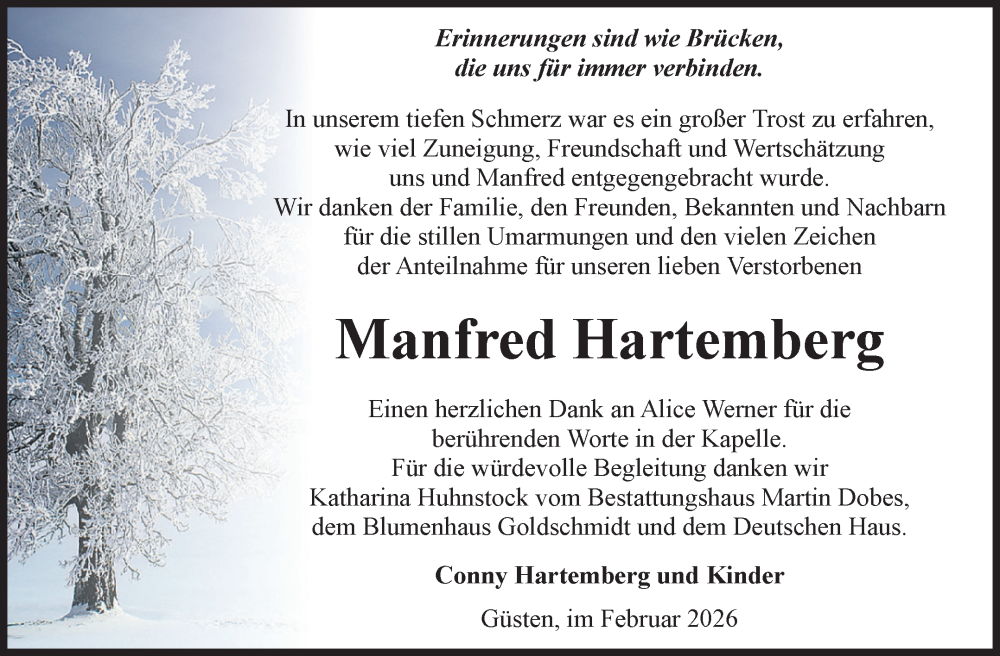 Erinnerungen sind wie Brücken,
die uns für immer verbinden.

In unserem tiefen Schmerz war es ein großer Trost zu erfahren,
wie viel Zuneigung, Freundschaft und Wertschätzung
uns und Manfred entgegengebracht wurde.
Wir danken der Familie, den Freunden, Bekannten und Nachbarn
für die stillen Umarmungen und den vielen Zeichen
der Anteilnahme für unseren lieben Verstorbenen

Manfred Hartemberg

Einen herzlichen Dank an Alice Werner für die
berührenden Worte in der Kapelle.
Für die würdevolle Begleitung danken wir
Katharina Huhnstock vom Bestattungshaus Martin Dobes,
dem Blumenhaus Goldschmidt und dem Deutschen Haus.

Conny Hartemberg und Kinder

Güsten, im Februar 2026